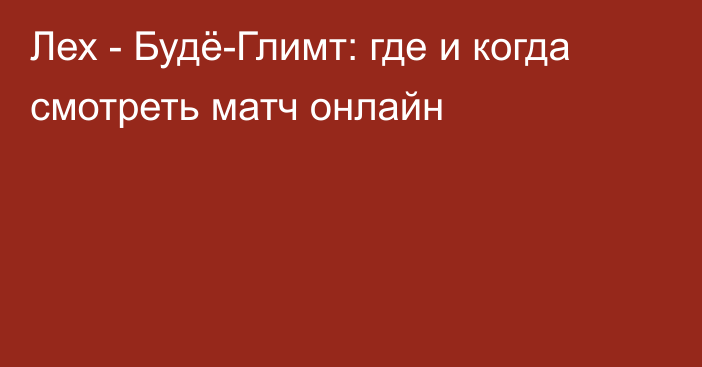 Лех - Будё-Глимт: где и когда смотреть матч онлайн